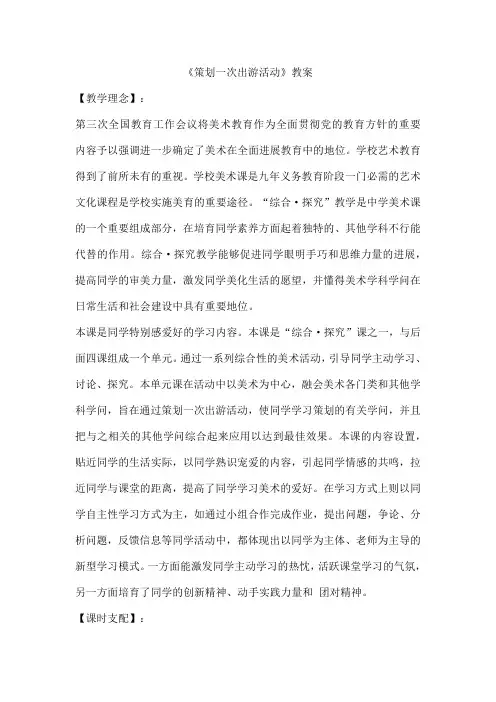 《策划一次出游活动》教案

【教学理念】：

第三次全国教育工作会议将美术教育作为全面贯彻党的教育方针的重要内容予以强调进一步确定了美术在全面进展教育中的地位。学校艺术教育得到了前所未有的重视。学校美术课是九年义务教育阶段一门必需的艺术文化课程是学校实施美育的重要途径。“综合·探究”教学是中学美术课的一个重要组成部分，在培育同学素养方面起着独特的、其他学科不行能代替的作用。综合·探究教学能够促进同学眼明手巧和思维力量的进展，提高同学的审美力量，激发同学美化生活的愿望，并懂得美术学科学问在日常生活和社会建设中具有重要地位。

本课是同学特别感爱好的学习内容。本课是“综合·探究”课之一，与后面四课组成一个单元。通过一系列综合性的美术活动，引导同学主动学习、讨论、探究。本单元课在活动中以美术为中心，融会美术各门类和其他学科学问，旨在通过策划一次出游活动，使同学学习策划的有关学问，并且把与之相关的其他学问综合起来应用以达到最佳效果。本课的内容设置，贴近同学的生活实际，以同学熟识宠爱的内容，引起同学情感的共鸣，拉近同学与课堂的距离，提高了同学学习美术的爱好。在学习方式上则以同学自主性学习方式为主，如通过小组合作完成作业，提出问题，争论、分析问题，反馈信息等同学活动中，都体现出以同学为主体、老师为主导的新型学习模式。一方面能激发同学主动学习的热忱，活跃课堂学习的气氛，另一方面培育了同学的创新精神、动手实践力量和 团对精神。

【课时支配】：